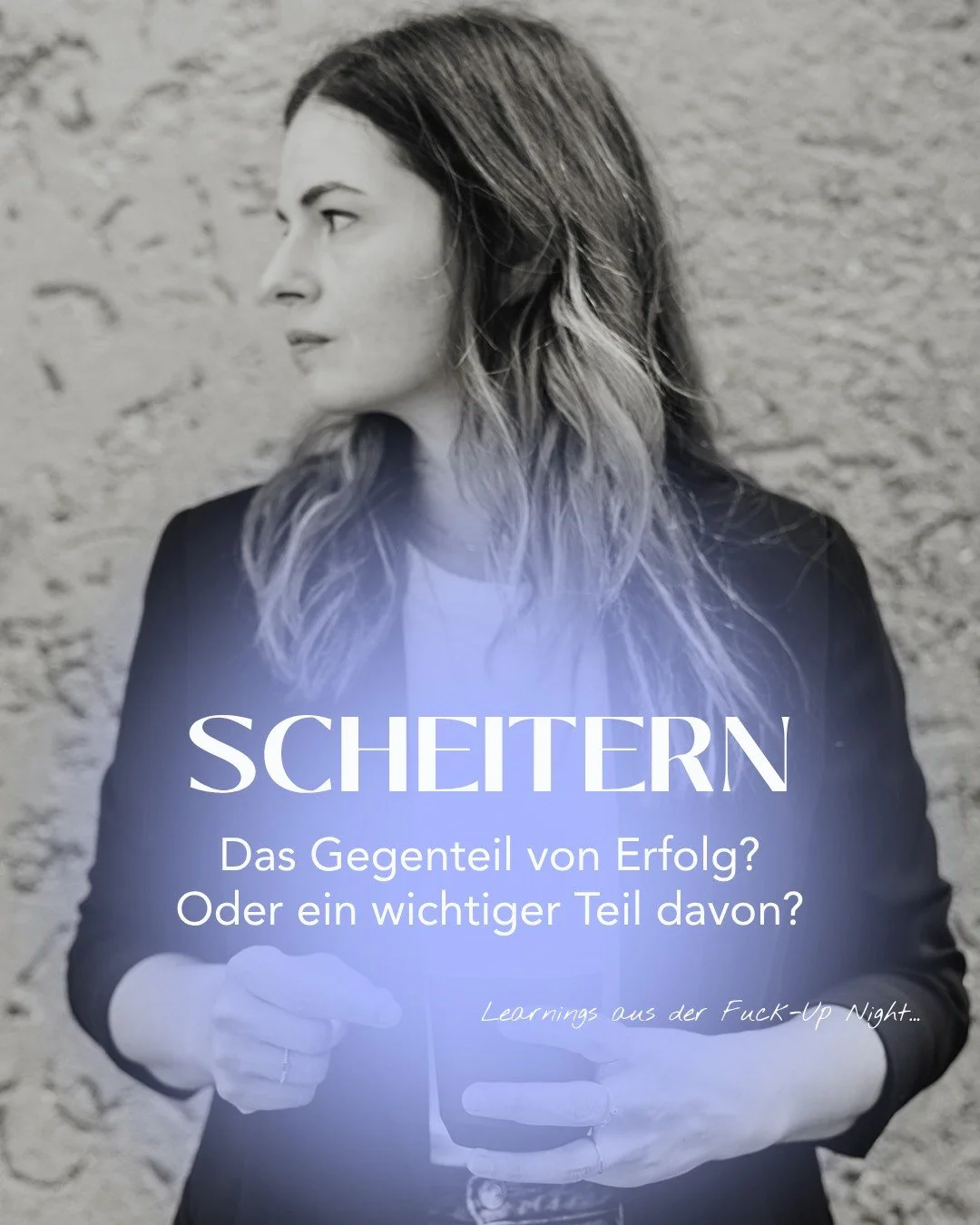 SCHEITERN

Das Gegenteil von Erfolg?
Oder ein wichtiger Teil davon?

Learnings aus der Fuck-Up Night...